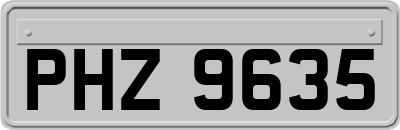 PHZ 9635